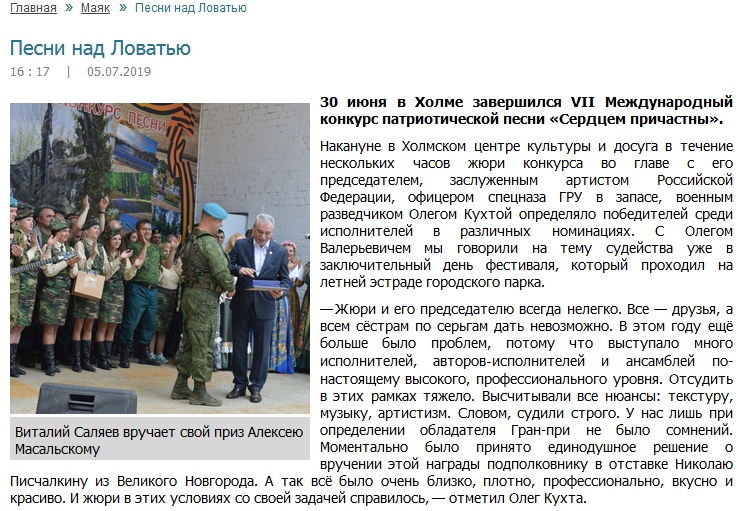 Главная » Маяк » Песни над Ловатью

Песни над Ловатью
16 : 17 | 05.07.2019

КОНКУРС ПЕСНИ

Виталий Саляев вручает свой приз Алексею Масальскому

30 июня в Холме завершился VII Международный конкурс патриотической песни «Сердцем причастны».

Накануне в Холмском центре культуры и досуга в течение нескольких часов жюри конкурса во главе с его председателем, заслуженным артистом Российской Федерации, офицером спецназа ГРУ в запасе, военным разведчиком Олегом Кухтой определяло победителей среди исполнителей в различных номинациях. С Олегом Валерьевичем мы говорили на тему судейства уже в заключительный день фестиваля, который проходил на летней эстраде городского парка.

— Жюри и его председателю всегда нелегко. Все — друзья, а всем сёстрам по серьгам дать невозможно. В этом году ещё больше было проблем, потому что выступало много исполнителей, авторов-исполнителей и ансамблей по-настоящему высокого, профессионального уровня. Отсудить в этих рамках тяжело. Высчитывали все нюансы: текстуру, музыку, артистизм. Словом, судили строго. У нас лишь при определении обладателя Гран-при не было сомнений. Моментально было принято единодушное решение о вручении этой награды подполковнику в отставке Николаю Писчалкину из Великого Новгорода. А так всё было очень близко, плотно, профессионально, вкусно и красиво. И жюри в этих условиях со своей задачей справилось, — отметил Олег Кухта.